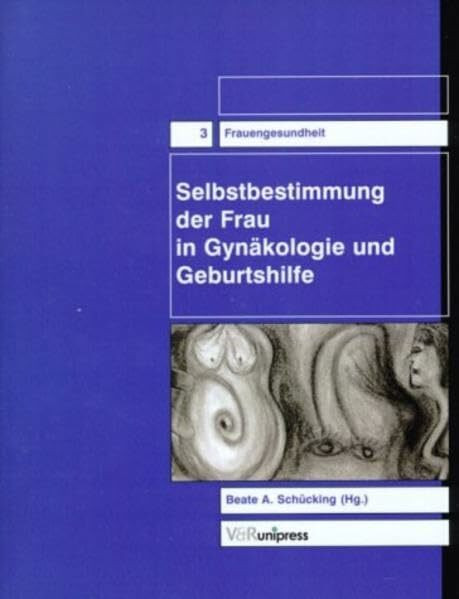 3 Frauengesundheit

Selbstbestimmung der Frau in Gynäkologie und Geburtshilfe

Beate A. Schücking (Hg.)

V&R unipress